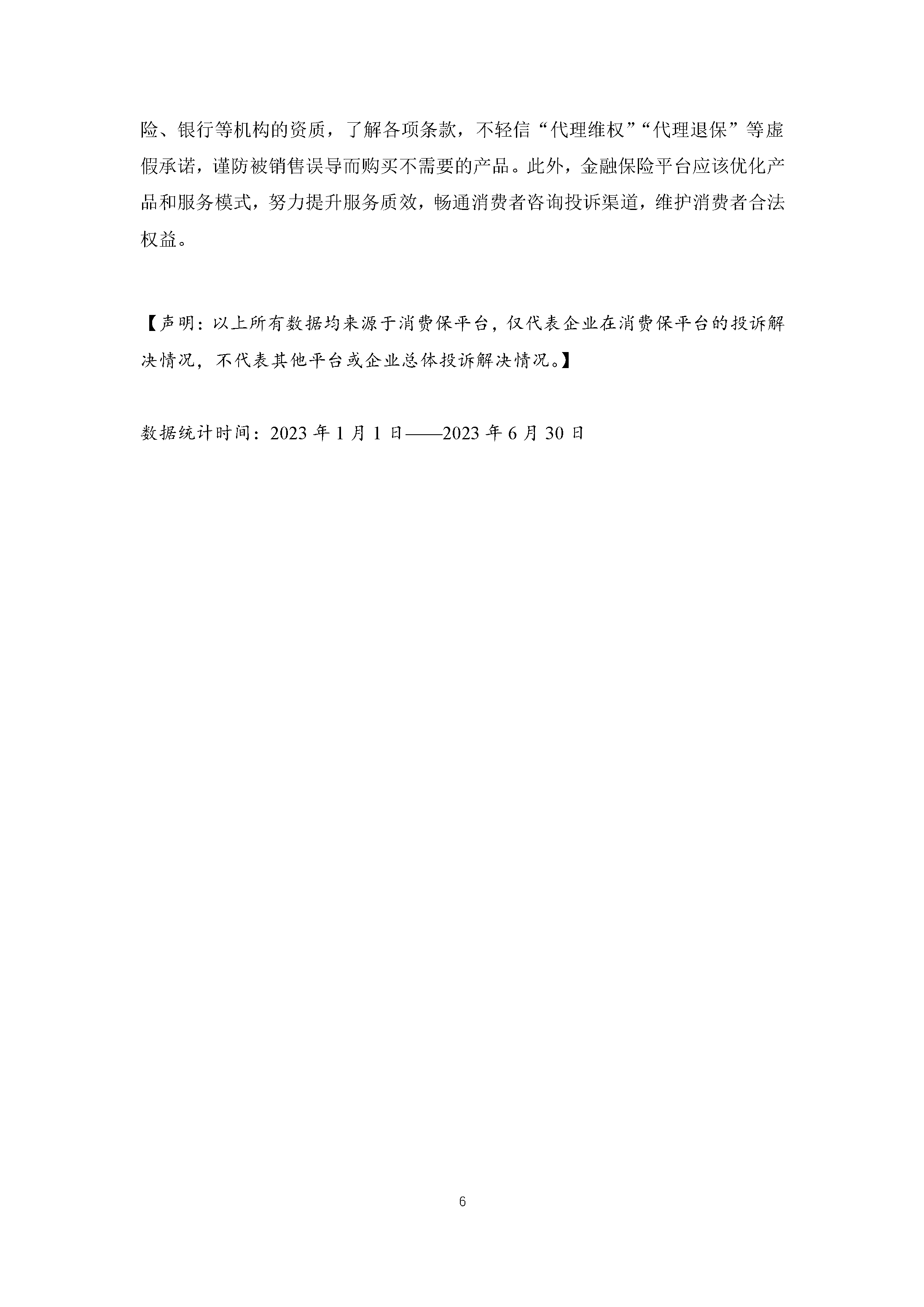 险、银行等机构的资质，了解各项条款，不轻信“代理维权”“代理退保”等虚假承诺，谨防被销售误导而购买不需要的产品。此外，金融保险平台应该优化产品和服务模式，努力提升服务质效，畅通消费者咨询投诉渠道，维护消费者合法权益。

【声明：以上所有数据均来源于消费保平台，仅代表企业在消费保平台的投诉解决情况，不代表其他平台或企业总体投诉解决情况。】

数据统计时间：2023 年 1 月 1 日——2023 年 6 月 30 日

6